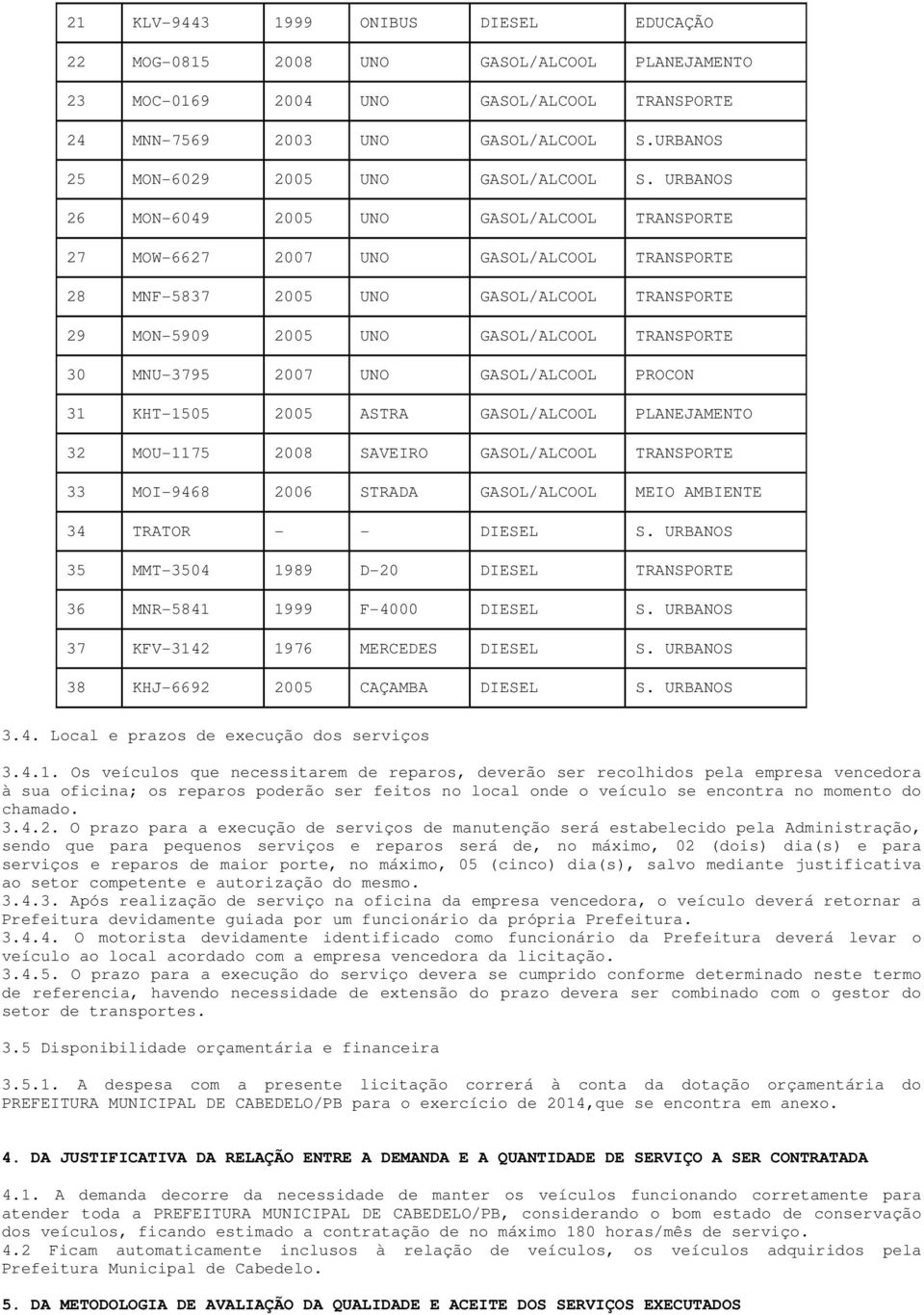 | 21 | KLV-9443 | 1999 | ONIBUS | DIESEL | EDUCAÇÃO |
|---|---|---|---|---|---|
| 22 | MOG-0815 | 2008 | UNO | GASOL/ALCOOL | PLANEJAMENTO |
| 23 | MOC-0169 | 2004 | UNO | GASOL/ALCOOL | TRANSPORTE |
| 24 | MNN-7569 | 2003 | UNO | GASOL/ALCOOL | S.URBANOS |
| 25 | MON-6029 | 2005 | UNO | GASOL/ALCOOL | S. URBANOS |
| 26 | MON-6049 | 2005 | UNO | GASOL/ALCOOL | TRANSPORTE |
| 27 | MOW-6627 | 2007 | UNO | GASOL/ALCOOL | TRANSPORTE |
| 28 | MNF-5837 | 2005 | UNO | GASOL/ALCOOL | TRANSPORTE |
| 29 | MON-5909 | 2005 | UNO | GASOL/ALCOOL | TRANSPORTE |
| 30 | MNU-3795 | 2007 | UNO | GASOL/ALCOOL | PROCON |
| 31 | KHT-1505 | 2005 | ASTRA | GASOL/ALCOOL | PLANEJAMENTO |
| 32 | MOU-1175 | 2008 | SAVEIRO | GASOL/ALCOOL | TRANSPORTE |
| 33 | MOI-9468 | 2006 | STRADA | GASOL/ALCOOL | MEIO AMBIENTE |
| 34 | TRATOR | - | - | DIESEL | S. URBANOS |
| 35 | MMT-3504 | 1989 | D-20 | DIESEL | TRANSPORTE |
| 36 | MNR-5841 | 1999 | F-4000 | DIESEL | S. URBANOS |
| 37 | KFV-3142 | 1976 | MERCEDES | DIESEL | S. URBANOS |
| 38 | KHJ-6692 | 2005 | CAÇAMBA | DIESEL | S. URBANOS |

3.4. Local e prazos de execução dos serviços

3.4.1. Os veículos que necessitarem de reparos, deverão ser recolhidos pela empresa vencedora à sua oficina; os reparos poderão ser feitos no local onde o veículo se encontra no momento do chamado.
3.4.2. O prazo para a execução de serviços de manutenção será estabelecido pela Administração, sendo que para pequenos serviços e reparos será de, no máximo, 02 (dois) dia(s) e para serviços e reparos de maior porte, no máximo, 05 (cinco) dia(s), salvo mediante justificativa ao setor competente e autorização do mesmo.
3.4.3. Após realização de serviço na oficina da empresa vencedora, o veículo deverá retornar a Prefeitura devidamente guiada por um funcionário da própria Prefeitura.
3.4.4. O motorista devidamente identificado como funcionário da Prefeitura deverá levar o veículo ao local acordado com a empresa vencedora da licitação.
3.4.5. O prazo para a execução do serviço devera se cumprido conforme determinado neste termo de referencia, havendo necessidade de extensão do prazo devera ser combinado com o gestor do setor de transportes.

3.5 Disponibilidade orçamentária e financeira

3.5.1. A despesa com a presente licitação correrá à conta da dotação orçamentária do PREFEITURA MUNICIPAL DE CABEDELO/PB para o exercício de 2014,que se encontra em anexo.

4. DA JUSTIFICATIVA DA RELAÇÃO ENTRE A DEMANDA E A QUANTIDADE DE SERVIÇO A SER CONTRATADA

4.1. A demanda decorre da necessidade de manter os veículos funcionando corretamente para atender toda a PREFEITURA MUNICIPAL DE CABEDELO/PB, considerando o bom estado de conservação dos veículos, ficando estimado a contratação de no máximo 180 horas/mês de serviço.
4.2 Ficam automaticamente inclusos à relação de veículos, os veículos adquiridos pela Prefeitura Municipal de Cabedelo.

5. DA METODOLOGIA DE AVALIAÇÃO DA QUALIDADE E ACEITE DOS SERVIÇOS EXECUTADOS